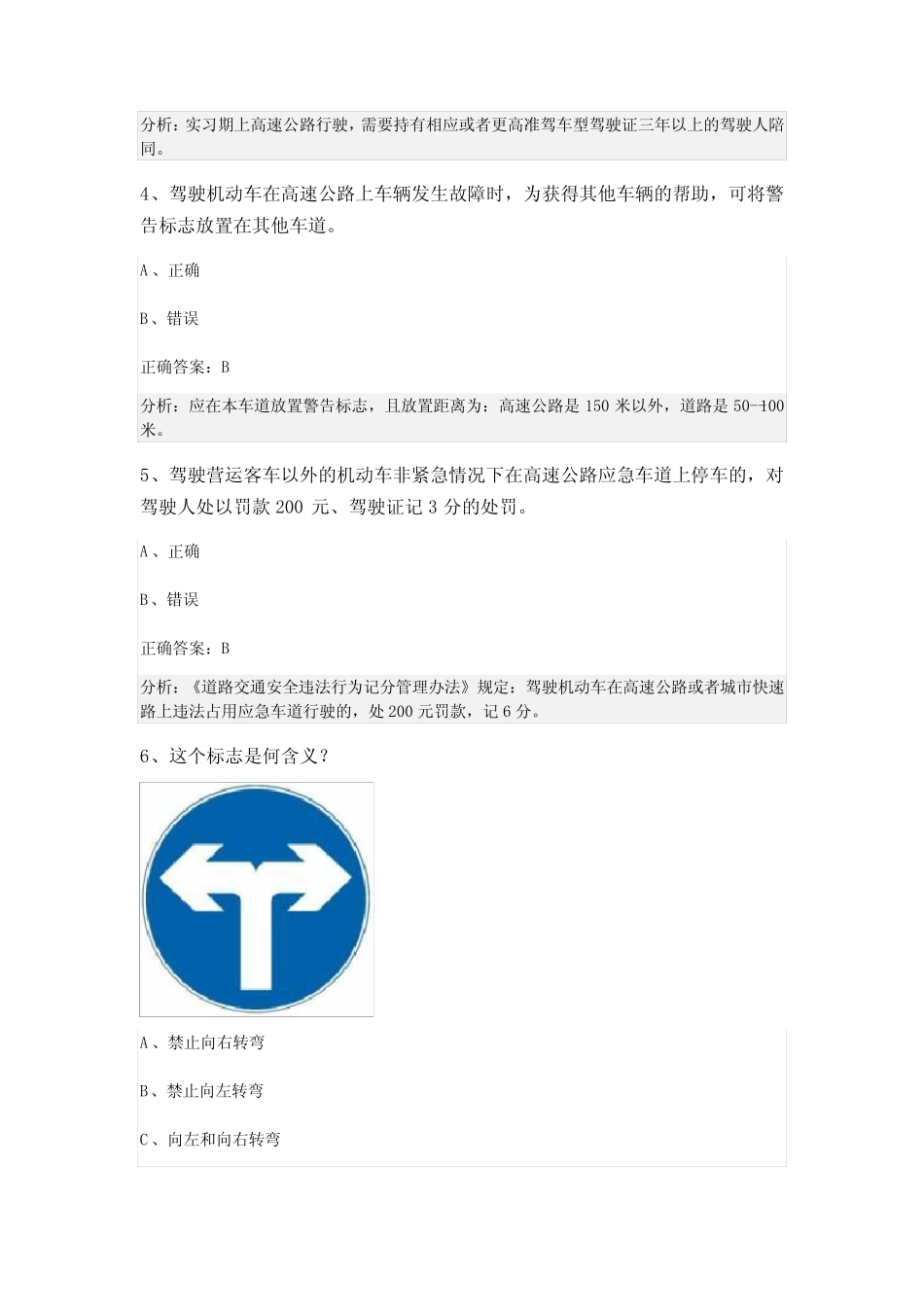 分析：实习期上高速公路行驶，需要持有相应或者更高准驾车型驾驶证三年以上的驾驶人陪同。

4、驾驶机动车在高速公路上车辆发生故障时，为获得其他车辆的帮助，可将警告标志放置在其他车道。

A、正确

B、错误

正确答案：B

分析：应在本车道放置警告标志，且放置距离为：高速公路是 150 米以外，道路是 50-100 米。

5、驾驶营运客车以外的机动车非紧急情况下在高速公路应急车道上停车的，对驾驶人处以罚款 200 元、驾驶证记 3 分的处罚。

A、正确

B、错误

正确答案：B

分析：《道路交通安全违法行为记分管理办法》规定：驾驶机动车在高速公路或者城市快速路上违法占用应急车道行驶的，处 200 元罚款，记 6 分。

6、这个标志是何含义？

A、禁止向右转弯

B、禁止向左转弯

C、向左和向右转弯